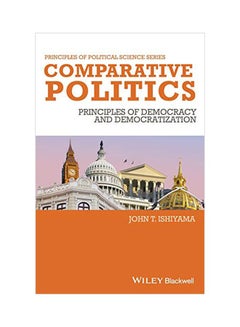 PRINCIPLES OF POLITICAL SCIENCE SERIES

COMPARATIVE POLITICS

PRINCIPLES OF DEMOCRACY AND DEMOCRATIZATION

JOHN T. ISHIYAMA

WILEY Blackwell